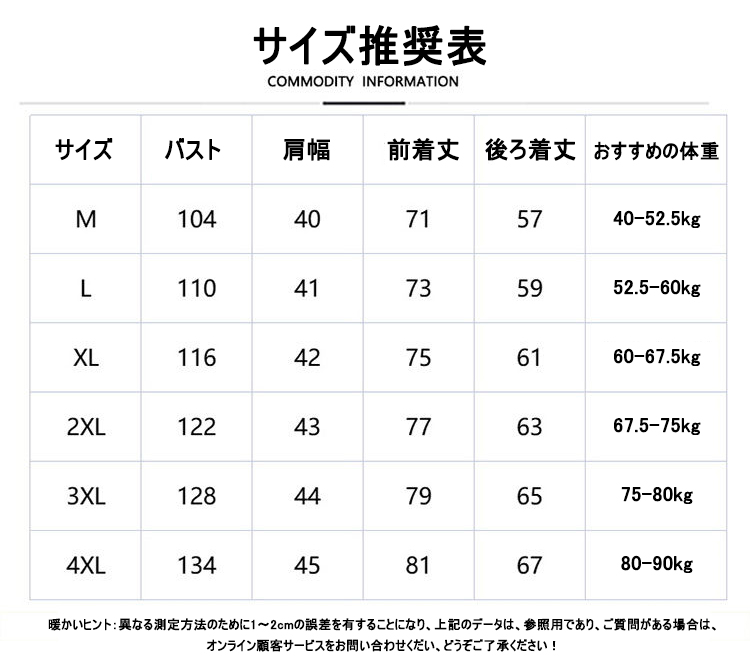 サイズ推奨表

COMMODITY INFORMATION

| サイズ | バスト | 肩幅 | 前着丈 | 後ろ着丈 | おすすめの体重 |
|---|---|---|---|---|---|
| M | 104 | 40 | 71 | 57 | 40-52.5kg |
| L | 110 | 41 | 73 | 59 | 52.5-60kg |
| XL | 116 | 42 | 75 | 61 | 60-67.5kg |
| 2XL | 122 | 43 | 77 | 63 | 67.5-75kg |
| 3XL | 128 | 44 | 79 | 65 | 75-80kg |
| 4XL | 134 | 45 | 81 | 67 | 80-90kg |

暖かいヒント：異なる測定方法のために1～2cmの誤差を有することになり、上記のデータは、参照用であり、ご質問がある場合は、オンライン顧客サービスをお問い合わせください、どうぞご了承ください！